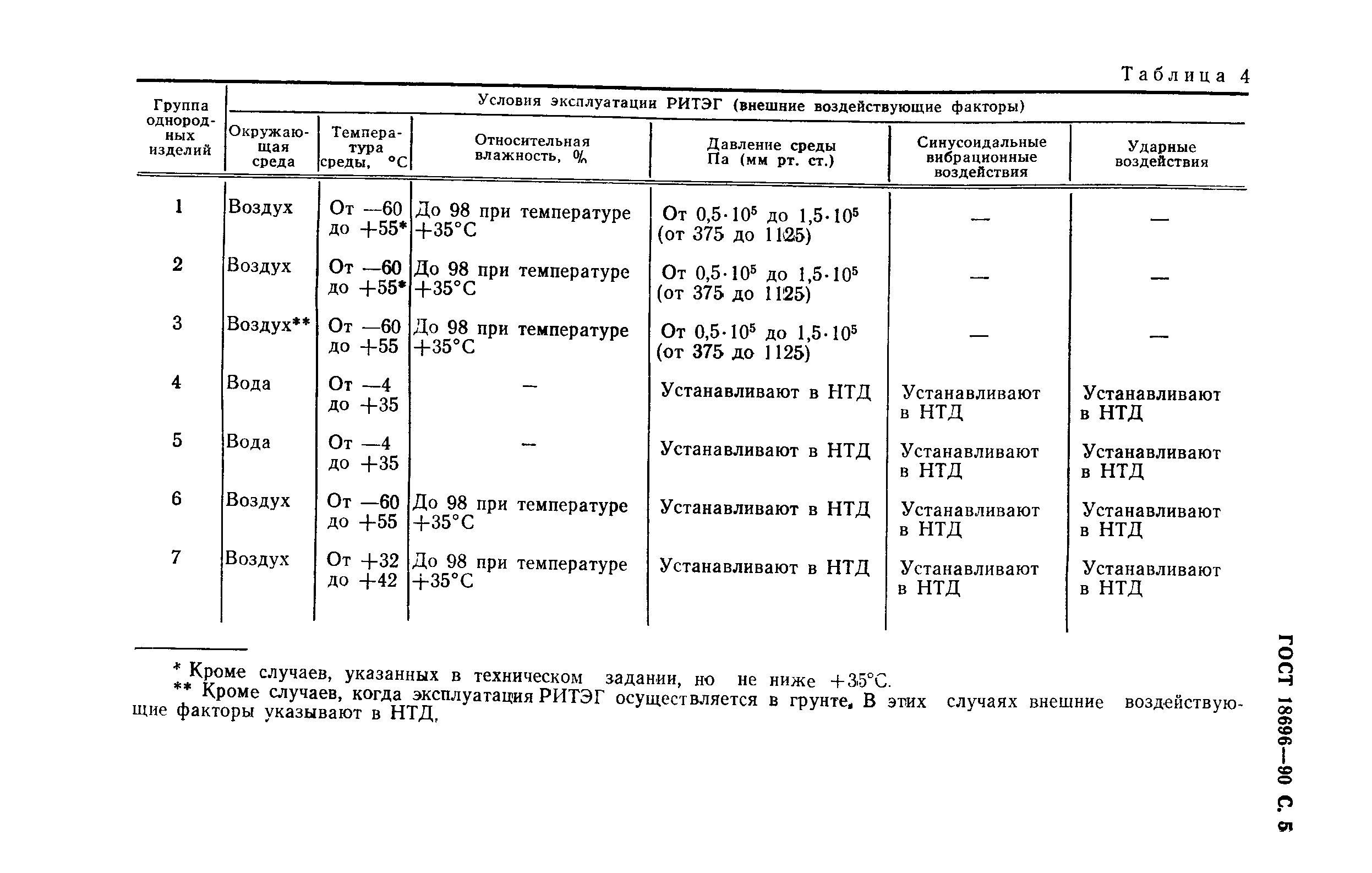 Таблица 4

| Группа однородных изделий | Условия эксплуатации РИТЭГ (внешние воздействующие факторы) | | | | | |
|---|---|---|---|---|---|---|
| | Окружающая среда | Температура среды, °С | Относительная влажность, % | Давление среды Па (мм рт. ст.) | Синусоидальные вибрационные воздействия | Ударные воздействия |
| 1 | Воздух | От —60 до +55* | До 98 при температуре +35°С | От $0,5 \cdot 10^5$ до $1,5 \cdot 10^5$ (от 375 до 1125) | — | — |
| 2 | Воздух | От —60 до +55* | До 98 при температуре +35°С | От $0,5 \cdot 10^5$ до $1,5 \cdot 10^5$ (от 375 до 1125) | — | — |
| 3 | Воздух** | От —60 до +55 | До 98 при температуре +35°С | От $0,5 \cdot 10^5$ до $1,5 \cdot 10^5$ (от 375 до 1125) | — | — |
| 4 | Вода | От —4 до +35 | — | Устанавливают в НТД | Устанавливают в НТД | Устанавливают в НТД |
| 5 | Вода | От —4 до +35 | — | Устанавливают в НТД | Устанавливают в НТД | Устанавливают в НТД |
| 6 | Воздух | От —60 до +55 | До 98 при температуре +35°С | Устанавливают в НТД | Устанавливают в НТД | Устанавливают в НТД |
| 7 | Воздух | От +32 до +42 | До 98 при температуре +35°С | Устанавливают в НТД | Устанавливают в НТД | Устанавливают в НТД |

* Кроме случаев, указанных в техническом задании, но не ниже +35°С.
** Кроме случаев, когда эксплуатация РИТЭГ осуществляется в грунте. В этих случаях внешние воздействующие факторы указывают в НТД.

ГОСТ 18696—90 С. 5